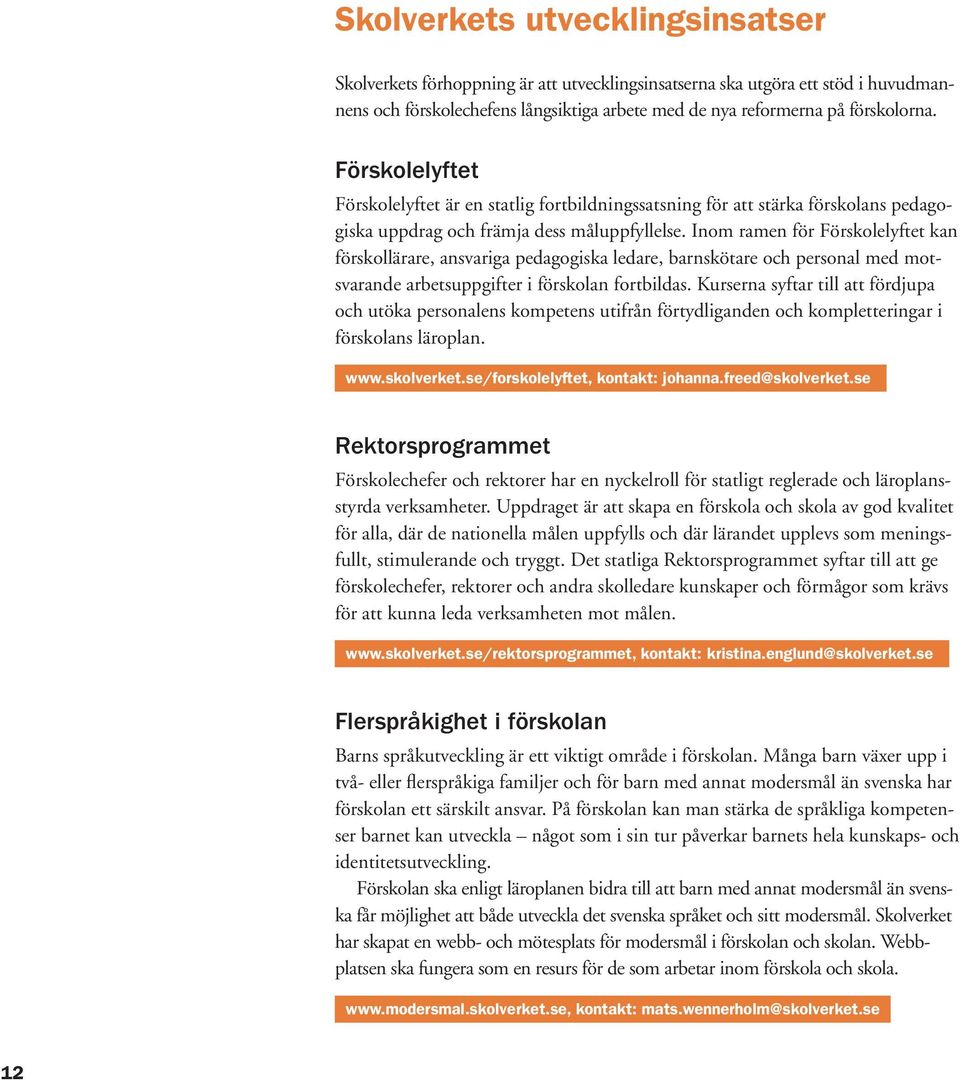 Skolverkets utvecklingsinsatser

Skolverkets förhoppning är att utvecklingsinsatserna ska utgöra ett stöd i huvudmannens och förskolechefens långsiktiga arbete med de nya reformerna på förskolorna.

Förskolelyftet

Förskolelyftet är en statlig fortbildningssatsning för att stärka förskolans pedagogiska uppdrag och främja dess måluppfyllelse. Inom ramen för Förskolelyftet kan förskollärare, ansvariga pedagogiska ledare, barnskötare och personal med motsvarande arbetsuppgifter i förskolan fortbildas. Kurserna syftar till att fördjupa och utöka personalens kompetens utifrån förtydliganden och kompletteringar i förskolans läroplan.

www.skolverket.se/forskolelyftet, kontakt: johanna.freed@skolverket.se

Rektorsprogrammet

Förskolechefer och rektorer har en nyckelroll för statligt reglerade och läroplansstyrda verksamheter. Uppdraget är att skapa en förskola och skola av god kvalitet för alla, där de nationella målen uppfylls och där lärandet upplevs som meningsfullt, stimulerande och tryggt. Det statliga Rektorsprogrammet syftar till att ge förskolechefer, rektorer och andra skolledare kunskaper och förmågor som krävs för att kunna leda verksamheten mot målen.

www.skolverket.se/rektorsprogrammet, kontakt: kristina.englund@skolverket.se

Flerspråkighet i förskolan

Barns språkutveckling är ett viktigt område i förskolan. Många barn växer upp i två- eller flerspråkiga familjer och för barn med annat modersmål än svenska har förskolan ett särskilt ansvar. På förskolan kan man stärka de språkliga kompetenser barnet kan utveckla – något som i sin tur påverkar barnets hela kunskaps- och identitetsutveckling.

Förskolan ska enligt läroplanen bidra till att barn med annat modersmål än svenska får möjlighet att både utveckla det svenska språket och sitt modersmål. Skolverket har skapat en webb- och mötesplats för modersmål i förskolan och skolan. Webbplatsen ska fungera som en resurs för de som arbetar inom förskola och skola.

www.modersmal.skolverket.se, kontakt: mats.wennerholm@skolverket.se

12